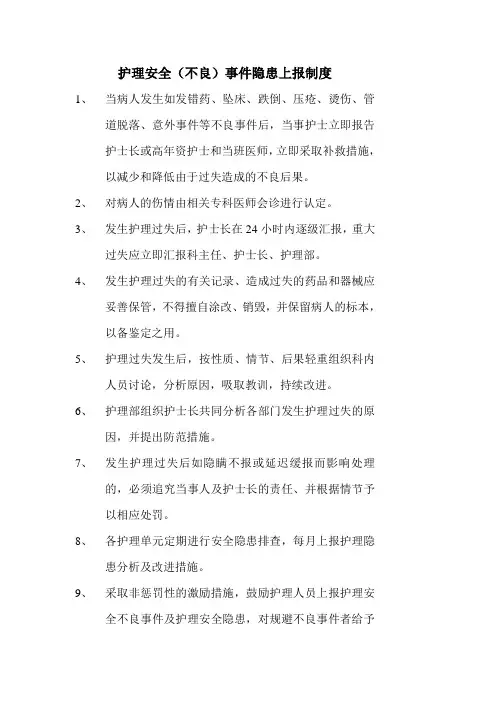 护理安全（不良）事件隐患上报制度

1、 当病人发生如发错药、坠床、跌倒、压疮、烫伤、管道脱落、意外事件等不良事件后，当事护士立即报告护士长或高年资护士和当班医师，立即采取补救措施，以减少和降低由于过失造成的不良后果。

2、 对病人的伤情由相关专科医师会诊进行认定。

3、 发生护理过失后，护士长在 24 小时内逐级汇报，重大过失应立即汇报科主任、护士长、护理部。

4、 发生护理过失的有关记录、造成过失的药品和器械应妥善保管，不得擅自涂改、销毁，并保留病人的标本，以备鉴定之用。

5、 护理过失发生后，按性质、情节、后果轻重组织科内人员讨论，分析原因，吸取教训，持续改进。

6、 护理部组织护士长共同分析各部门发生护理过失的原因，并提出防范措施。

7、 发生护理过失后如隐瞒不报或延迟缓报而影响处理的，必须追究当事人及护士长的责任、并根据情节予以相应处罚。

8、 各护理单元定期进行安全隐患排查，每月上报护理隐患分析及改进措施。

9、 采取非惩罚性的激励措施，鼓励护理人员上报护理安全不良事件及护理安全隐患，对规避不良事件者给予